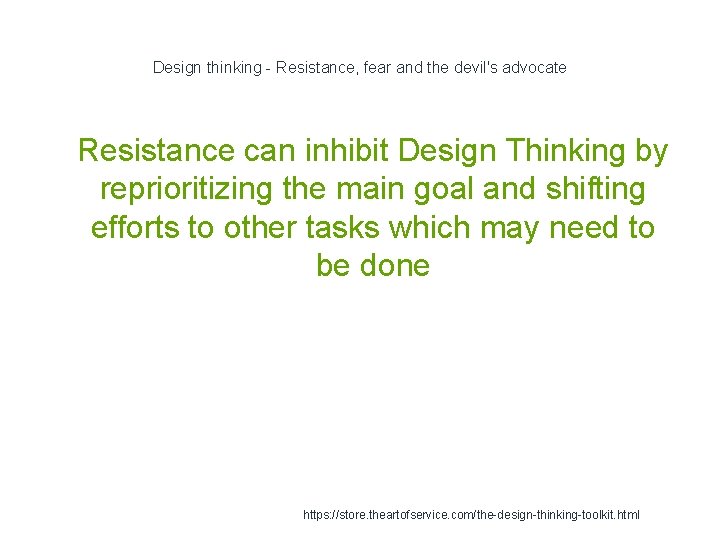 Design thinking - Resistance, fear and the devil's advocate

Resistance can inhibit Design Thinking by reprioritizing the main goal and shifting efforts to other tasks which may need to be done

https://store.theartofservice.com/the-design-thinking-toolkit.html